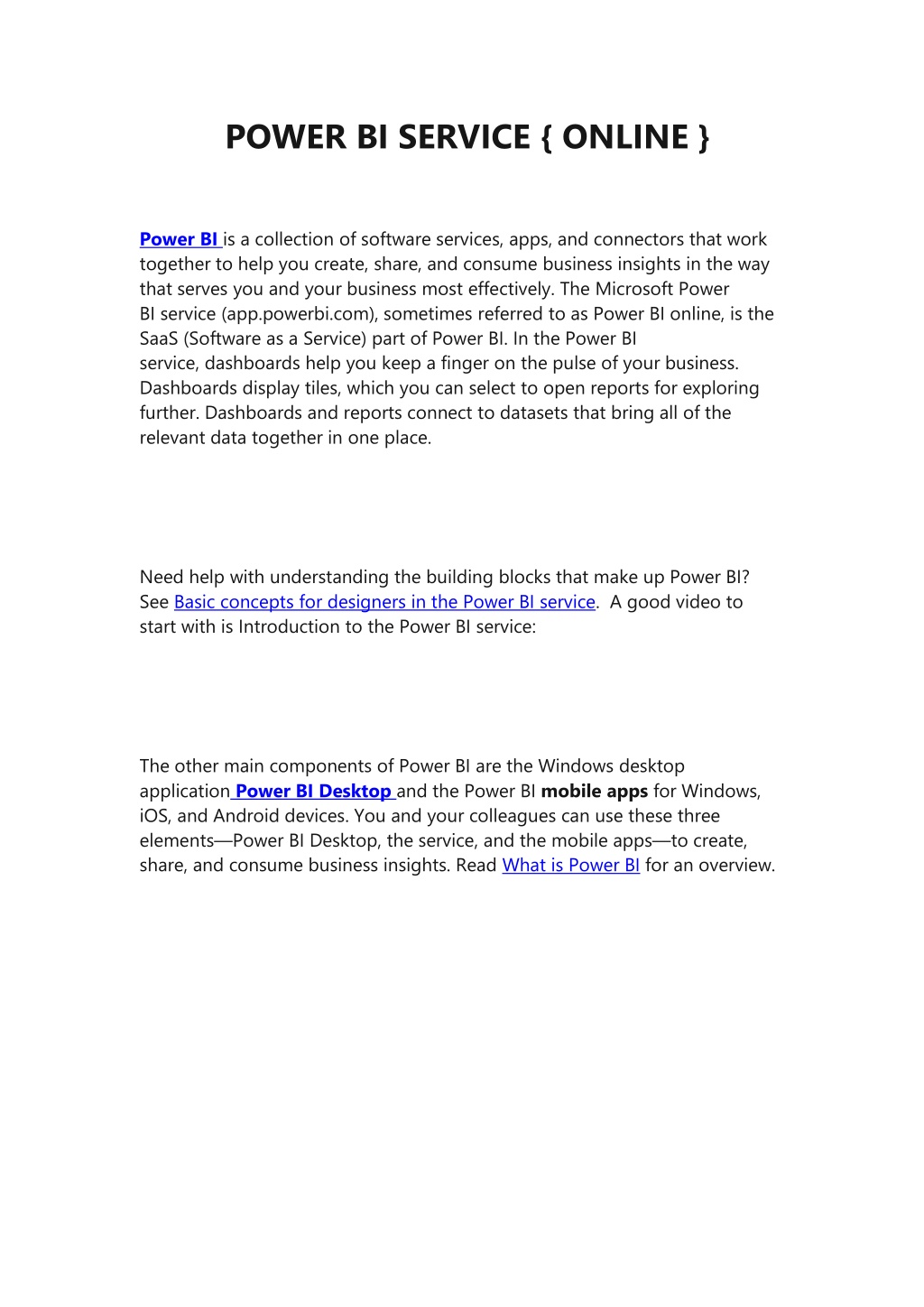 POWER BI SERVICE { ONLINE }

Power BI is a collection of software services, apps, and connectors that work together to help you create, share, and consume business insights in the way that serves you and your business most effectively. The Microsoft Power BI service (app.powerbi.com), sometimes referred to as Power BI online, is the SaaS (Software as a Service) part of Power BI. In the Power BI service, dashboards help you keep a finger on the pulse of your business. Dashboards display tiles, which you can select to open reports for exploring further. Dashboards and reports connect to datasets that bring all of the relevant data together in one place.

Need help with understanding the building blocks that make up Power BI? See Basic concepts for designers in the Power BI service. A good video to start with is Introduction to the Power BI service:

The other main components of Power BI are the Windows desktop application Power BI Desktop and the Power BI mobile apps for Windows, iOS, and Android devices. You and your colleagues can use these three elements—Power BI Desktop, the service, and the mobile apps—to create, share, and consume business insights. Read What is Power BI for an overview.